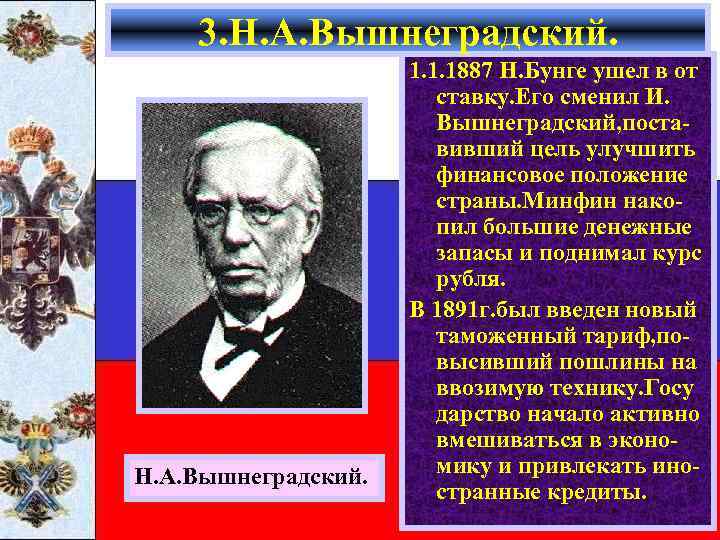 3.Н.А.Вышнеградский.

1.1.1887 Н.Бунге ушел в от ставку.Его сменил И. Вышнеградский,поставивший цель улучшить финансовое положение страны.Минфин накопил большие денежные запасы и поднимал курс рубля.

В 1891г.был введен новый таможенный тариф,повысивший пошлины на ввозимую технику.Госу дарство начало активно вмешиваться в экономику и привлекать иностранные кредиты.

Н.А.Вышнеградский.